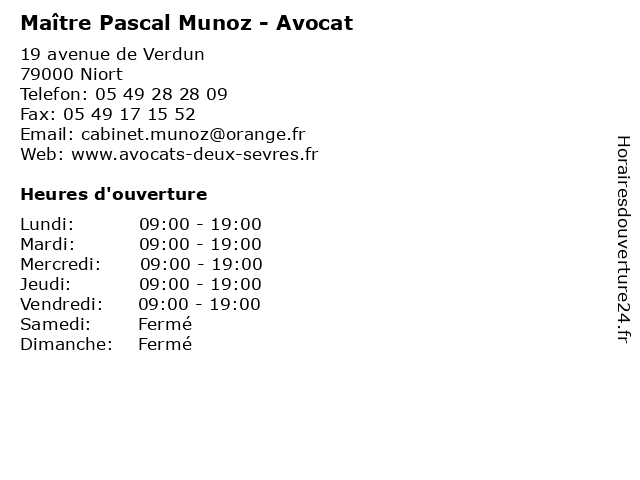 Maître Pascal Munoz - Avocat

19 avenue de Verdun
79000 Niort
Telefon: 05 49 28 28 09
Fax: 05 49 17 15 52
Email: cabinet.munoz@orange.fr
Web: www.avocats-deux-sevres.fr

Heures d'ouverture

| | |
|---|---|
| Lundi: | 09:00 - 19:00 |
| Mardi: | 09:00 - 19:00 |
| Mercredi: | 09:00 - 19:00 |
| Jeudi: | 09:00 - 19:00 |
| Vendredi: | 09:00 - 19:00 |
| Samedi: | Fermé |
| Dimanche: | Fermé |

Horairesdouverture24.fr